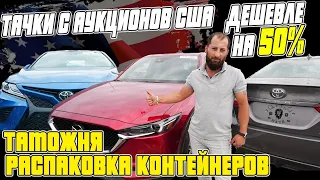 ТАЧКИ С АУКЦИОНОВ США

ДЕШЕВЛЕ НА 50%

ТАМОЖНЯ
РАСПАКОВКА КОНТЕЙНЕРОВ